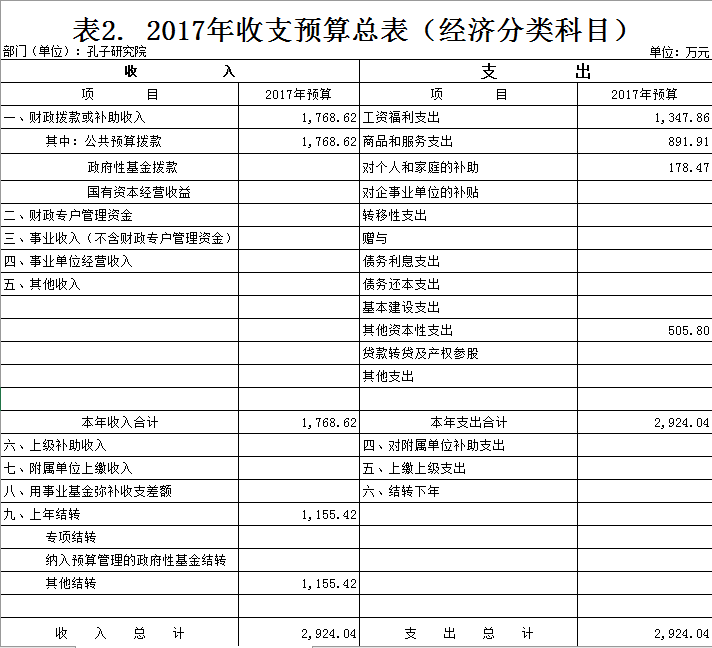 表2. 2017年收支预算总表（经济分类科目）

部门（单位）：孔子研究院

单位：万元

| 收 入 | | 支 出 | |
|---|---|---|---|
| 项 目 | 2017年预算 | 项 目 | 2017年预算 |
| 一、财政拨款或补助收入 | 1,768.62 | 工资福利支出 | 1,347.86 |
| 其中：公共预算拨款 | 1,768.62 | 商品和服务支出 | 891.91 |
| 政府性基金拨款 | | 对个人和家庭的补助 | 178.47 |
| 国有资本经营收益 | | 对企事业单位的补贴 | |
| 二、财政专户管理资金 | | 转移性支出 | |
| 三、事业收入（不含财政专户管理资金） | | 赠与 | |
| 四、事业单位经营收入 | | 债务利息支出 | |
| 五、其他收入 | | 债务还本支出 | |
| | | 基本建设支出 | |
| | | 其他资本性支出 | 505.80 |
| | | 贷款转贷及产权参股 | |
| | | 其他支出 | |
| | | | |
| 本年收入合计 | 1,768.62 | 本年支出合计 | 2,924.04 |
| 六、上级补助收入 | | 四、对附属单位补助支出 | |
| 七、附属单位上缴收入 | | 五、上缴上级支出 | |
| 八、用事业基金弥补收支差额 | | 六、结转下年 | |
| 九、上年结转 | 1,155.42 | | |
| 专项结转 | | | |
| 纳入预算管理的政府性基金结转 | | | |
| 其他结转 | 1,155.42 | | |
| | | | |
| 收 入 总 计 | 2,924.04 | 支 出 总 计 | 2,924.04 |